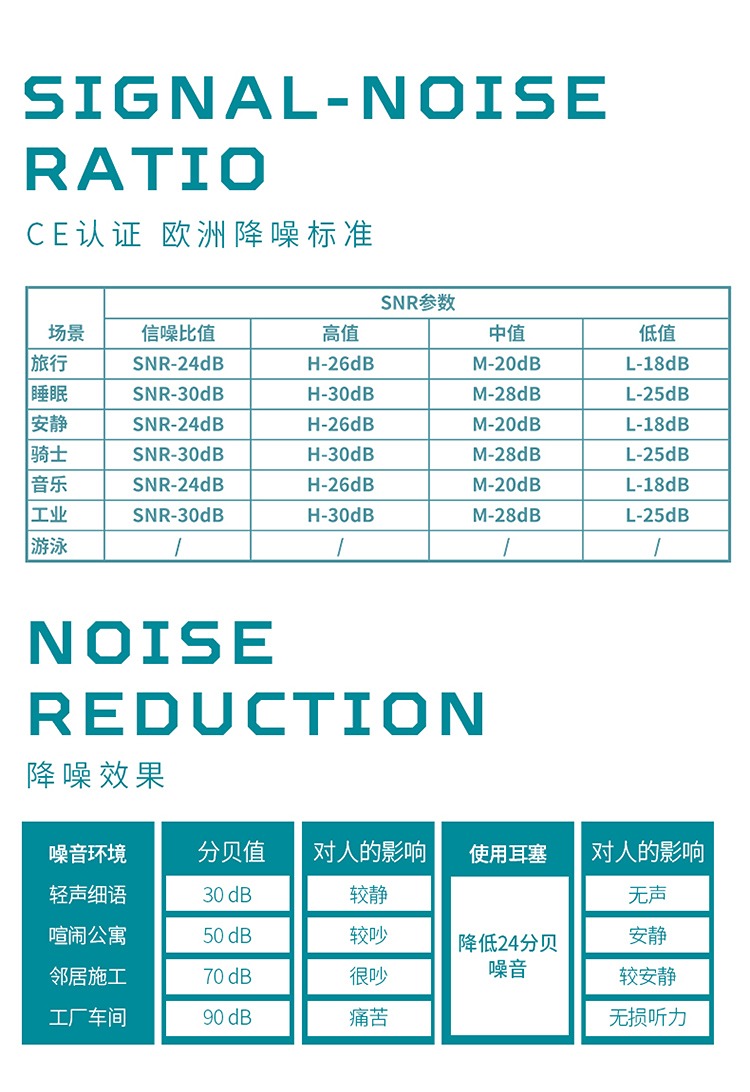 SIGNAL-NOISE RATIO

CE认证 欧洲降噪标准

| 场景 | SNR参数 | | | |
|---|---|---|---|---|
| | 信噪比值 | 高值 | 中值 | 低值 |
| 旅行 | SNR-24dB | H-26dB | M-20dB | L-18dB |
| 睡眠 | SNR-30dB | H-30dB | M-28dB | L-25dB |
| 安静 | SNR-24dB | H-26dB | M-20dB | L-18dB |
| 骑士 | SNR-30dB | H-30dB | M-28dB | L-25dB |
| 音乐 | SNR-24dB | H-26dB | M-20dB | L-18dB |
| 工业 | SNR-30dB | H-30dB | M-28dB | L-25dB |
| 游泳 | / | / | / | / |

NOISE REDUCTION

降噪效果

| 噪音环境 | 分贝值 | 对人的影响 | 使用耳塞 | 对人的影响 |
|---|---|---|---|---|
| 轻声细语 | 30 dB | 较静 | 降低24分贝噪音 | 无声 |
| 喧闹公寓 | 50 dB | 较吵 | | 安静 |
| 邻居施工 | 70 dB | 很吵 | | 较安静 |
| 工厂车间 | 90 dB | 痛苦 | | 无损听力 |